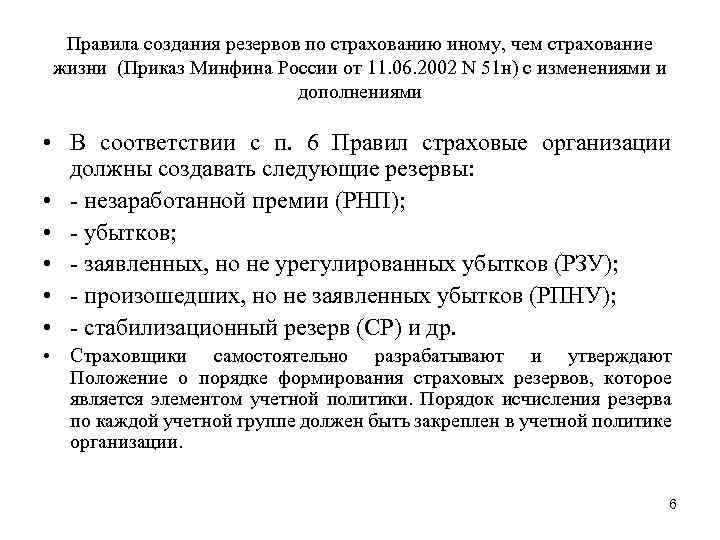 Правила создания резервов по страхованию иному, чем страхование жизни (Приказ Минфина России от 11.06.2002 N 51н) с изменениями и дополнениями

• В соответствии с п. 6 Правил страховые организации должны создавать следующие резервы:
• - незаработанной премии (РНП);
• - убытков;
• - заявленных, но не урегулированных убытков (РЗУ);
• - произошедших, но не заявленных убытков (РПНУ);
• - стабилизационный резерв (СР) и др.
• Страховщики самостоятельно разрабатывают и утверждают Положение о порядке формирования страховых резервов, которое является элементом учетной политики. Порядок исчисления резерва по каждой учетной группе должен быть закреплен в учетной политике организации.

6